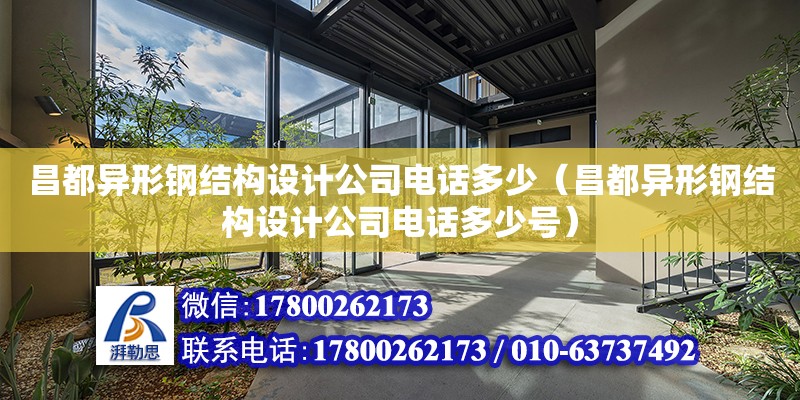 昌都异形钢结构设计公司电话多少（昌都异形钢结构设计公司电话多少号）

湃勒思

微信:17800262173

联系电话:17800262173 / 010-63737492